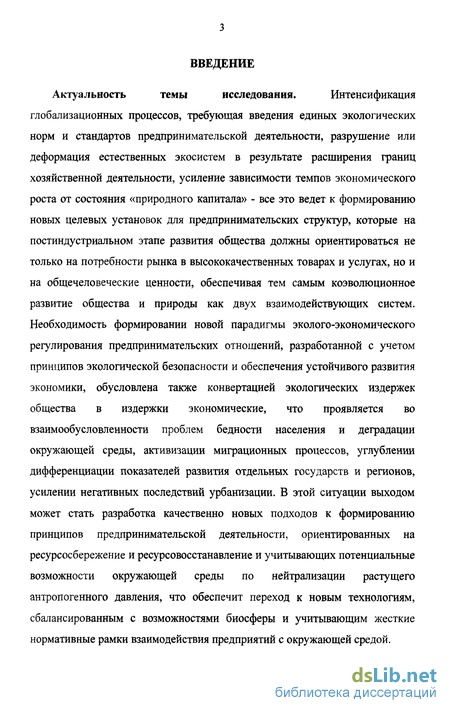 3

ВВЕДЕНИЕ

Актуальность темы исследования. Интенсификация глобализационных процессов, требующая введения единых экологических норм и стандартов предпринимательской деятельности, разрушение или деформация естественных экосистем в результате расширения границ хозяйственной деятельности, усиление зависимости темпов экономического роста от состояния «природного капитала» - все это ведет к формированию новых целевых установок для предпринимательских структур, которые на постиндустриальном этапе развития общества должны ориентироваться не только на потребности рынка в высококачественных товарах и услугах, но и на общечеловеческие ценности, обеспечивая тем самым коэволюционное развитие общества и природы как двух взаимодействующих систем. Необходимость формировании новой парадигмы эколого-экономического регулирования предпринимательских отношений, разработанной с учетом принципов экологической безопасности и обеспечения устойчивого развития экономики, обусловлена также конвертацией экологических издержек общества в издержки экономические, что проявляется во взаимообусловленности проблем бедности населения и деградации окружающей среды, активизации миграционных процессов, углублении дифференциации показателей развития отдельных государств и регионов, усилении негативных последствий урбанизации. В этой ситуации выходом может стать разработка качественно новых подходов к формированию принципов предпринимательской деятельности, ориентированных на ресурсосбережение и ресурсовосстанавление и учитывающих потенциальные возможности окружающей среды по нейтрализации растущего антропогенного давления, что обеспечит переход к новым технологиям, сбалансированным с возможностями биосферы и учитывающим жесткие нормативные рамки взаимодействия предприятий с окружающей средой.

dsLib.net
библиотека диссертаций